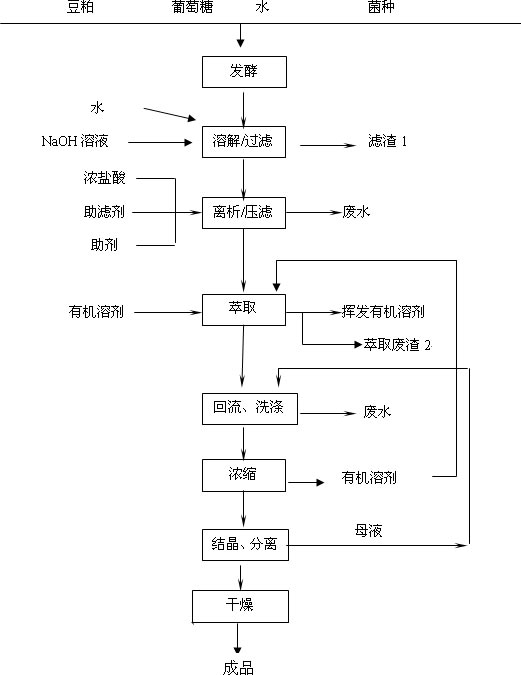 豆粕 葡萄糖 水 菌种

发酵

水

NaOH 溶液

溶解/过滤

滤渣 1

浓盐酸

助滤剂

助剂

离析/压滤

废水

有机溶剂

萃取

挥发有机溶剂

萃取废渣 2

回流、洗涤

废水

浓缩

有机溶剂

结晶、分离

母液

干燥

成品